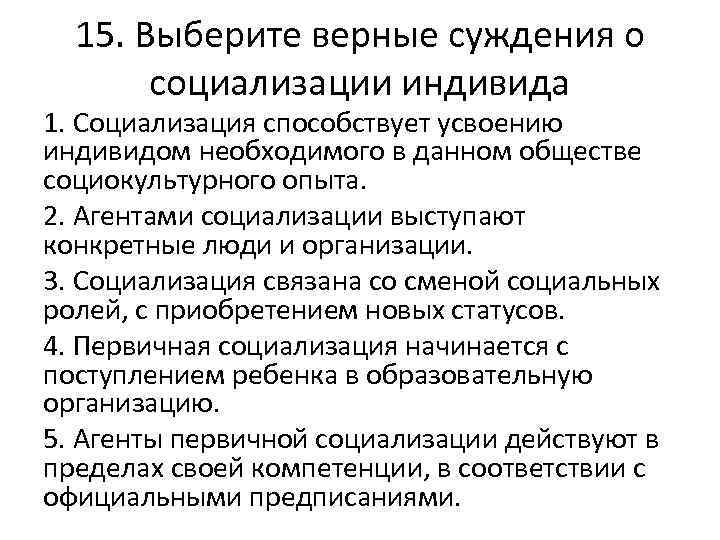 15. Выберите верные суждения о социализации индивида

1. Социализация способствует усвоению индивидом необходимого в данном обществе социокультурного опыта.

2. Агентами социализации выступают конкретные люди и организации.

3. Социализация связана со сменой социальных ролей, с приобретением новых статусов.

4. Первичная социализация начинается с поступлением ребенка в образовательную организацию.

5. Агенты первичной социализации действуют в пределах своей компетенции, в соответствии с официальными предписаниями.